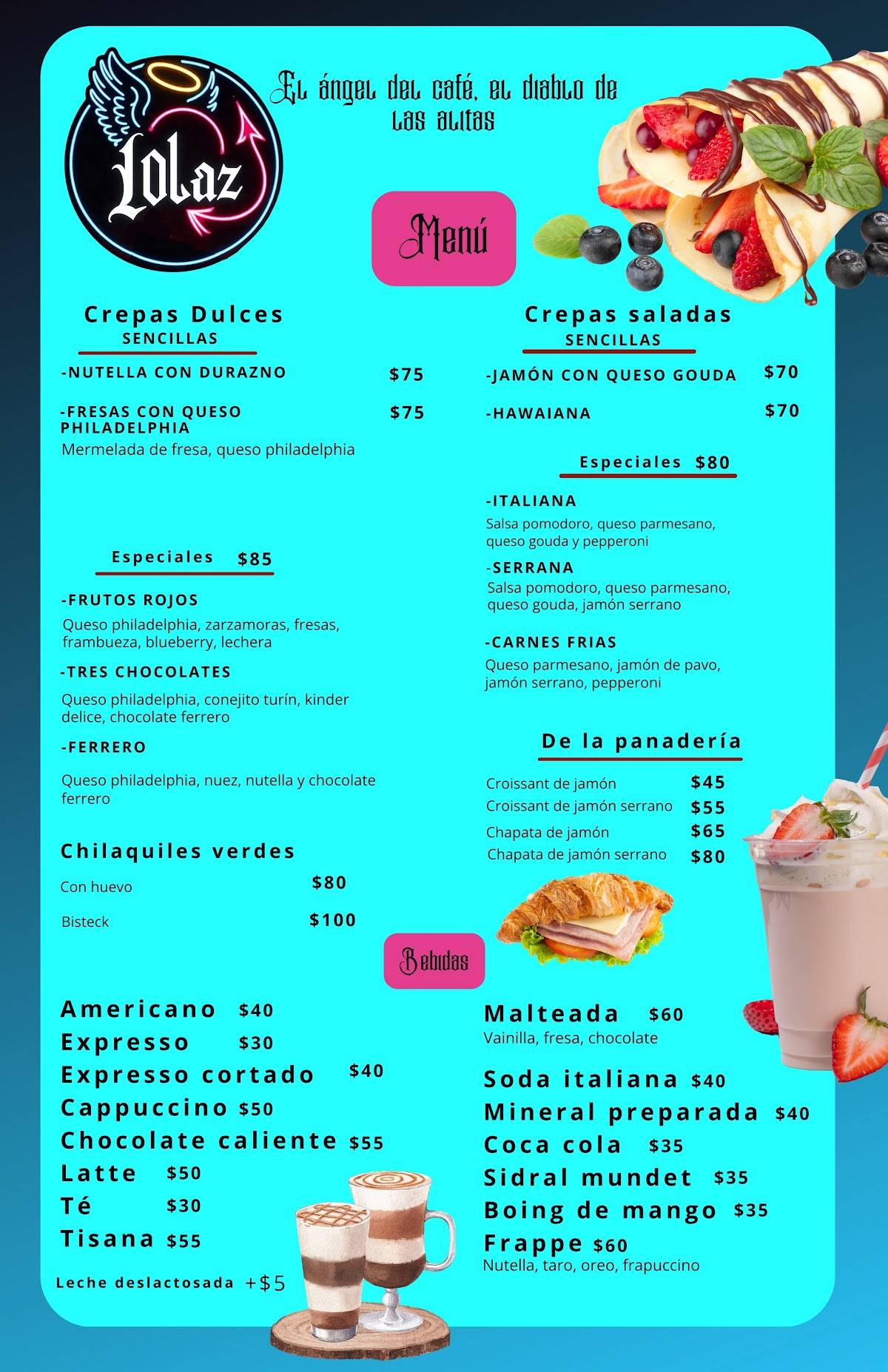 Lolaz

El ángel del café, el diablo de las alitas

Menú

Crepas Dulces
SENCILLAS

-NUTELLA CON DURAZNO $75

-FRESAS CON QUESO PHILADELPHIA $75
Mermelada de fresa, queso philadelphia

Especiales $85

-FRUTOS ROJOS
Queso philadelphia, zarzamoras, fresas, frambueza, blueberry, lechera

-TRES CHOCOLATES
Queso philadelphia, conejito turín, kinder delice, chocolate ferrero

-FERRERO
Queso philadelphia, nuez, nutella y chocolate ferrero

Chilaquiles verdes
Con huevo $80
Bisteck $100

Crepas saladas
SENCILLAS

-JAMÓN CON QUESO GOUDA $70

-HAWAIANA $70

Especiales $80

-ITALIANA
Salsa pomodoro, queso parmesano, queso gouda y pepperoni

-SERRANA
Salsa pomodoro, queso parmesano, queso gouda, jamón serrano

-CARNES FRIAS
Queso parmesano, jamón de pavo, jamón serrano, pepperoni

De la panadería
Croissant de jamón $45
Croissant de jamón serrano $55
Chapata de jamón $65
Chapata de jamón serrano $80

Bebidas

Americano $40
Expresso $30
Expresso cortado $40
Cappuccino $50
Chocolate caliente $55
Latte $50
Té $30
Tisana $55

Leche deslactosada +$5

Malteada $60
Vainilla, fresa, chocolate

Soda italiana $40
Mineral preparada $40
Coca cola $35
Sidral mundet $35
Boing de mango $35
Frappe $60
Nutella, taro, oreo, frapuccino